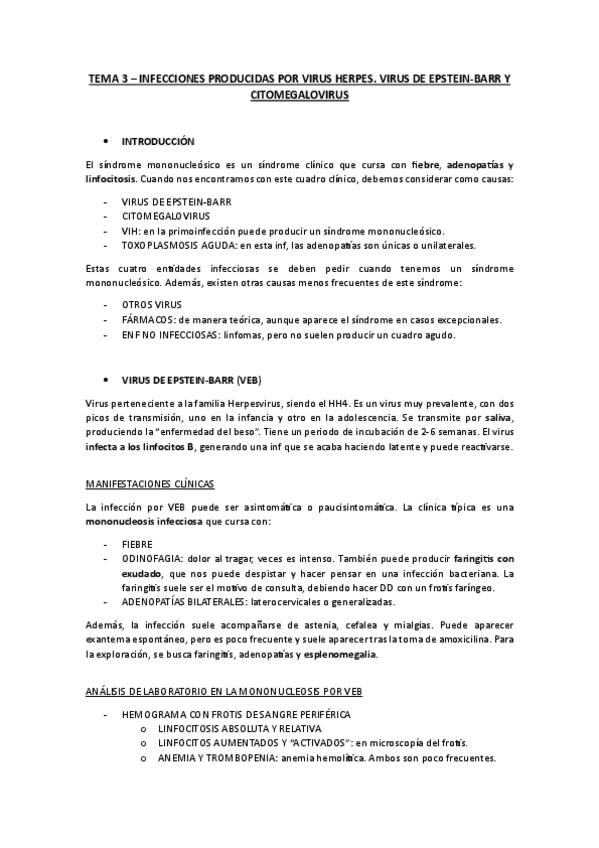 TEMA 3 – INFECCIONES PRODUCIDAS POR VIRUS HERPES. VIRUS DE EPSTEIN-BARR Y CITOMEGALOVIRUS

• INTRODUCCIÓN

El síndrome mononucleósico es un síndrome clínico que cursa con fiebre, adenopatías y linfocitosis. Cuando nos encontramos con este cuadro clínico, debemos considerar como causas:

- VIRUS DE EPSTEIN-BARR
- CITOMEGALOVIRUS
- VIH: en la primoinfección puede producir un síndrome mononucleósico.
- TOXOPLASMOSIS AGUDA: en esta inf, las adenopatías son únicas o unilaterales.

Estas cuatro entidades infecciosas se deben pedir cuando tenemos un síndrome mononucleósico. Además, existen otras causas menos frecuentes de este síndrome:

- OTROS VIRUS
- FÁRMACOS: de manera teórica, aunque aparece el síndrome en casos excepcionales.
- ENF NO INFECCIOSAS: linfomas, pero no suelen producir un cuadro agudo.

• VIRUS DE EPSTEIN-BARR (VEB)

Virus perteneciente a la familia Herpesvirus, siendo el HH4. Es un virus muy prevalente, con dos picos de transmisión, uno en la infancia y otro en la adolescencia. Se transmite por saliva, produciendo la "enfermedad del beso". Tiene un periodo de incubación de 2-6 semanas. El virus infecta a los linfocitos B, generando una inf que se acaba haciendo latente y puede reactivarse.

MANIFESTACIONES CLÍNICAS

La infección por VEB puede ser asintomática o paucisintomática. La clínica típica es una mononucleosis infecciosa que cursa con:

- FIEBRE
- ODINOFAGIA: dolor al tragar, veces es intenso. También puede producir faringitis con exudado, que nos puede despistar y hacer pensar en una infección bacteriana. La faringitis suele ser el motivo de consulta, debiendo hacer DD con un frotis faríngeo.
- ADENOPATÍAS BILATERALES: laterocervicales o generalizadas.

Además, la infección suele acompañarse de astenia, cefalea y mialgias. Puede aparecer exantema espontáneo, pero es poco frecuente y suele aparecer tras la toma de amoxicilina. Para la exploración, se busca faringitis, adenopatías y esplenomegalia.

ANÁLISIS DE LABORATORIO EN LA MONONUCLEOSIS POR VEB

- HEMOGRAMA CON FROTIS DE SANGRE PERIFÉRICA
 o LINFOCITOSIS ABSOLUTA Y RELATIVA
 o LINFOCITOS AUMENTADOS Y "ACTIVADOS": en microscopía del frotis.
 o ANEMIA Y TROMBOPENIA: anemia hemolítica. Ambos son poco frecuentes.